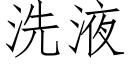 洗液